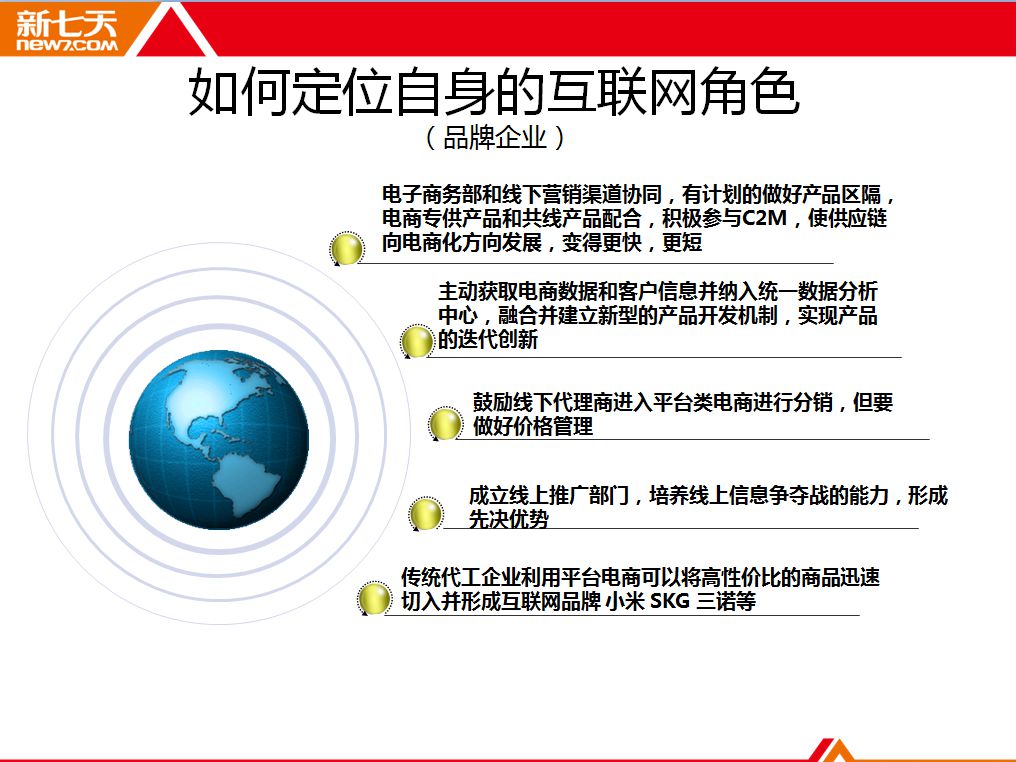 新七天
NEW7.COM

如何定位自身的互联网角色
（品牌企业）

电子商务部和线下营销渠道协同，有计划的做好产品区隔，电商专供产品和共线产品配合，积极参与C2M，使供应链向电商化方向发展，变得更快，更短

主动获取电商数据和客户信息并纳入统一数据分析中心，融合并建立新型的产品开发机制，实现产品的迭代创新

鼓励线下代理商进入平台类电商进行分销，但要做好价格管理

成立线上推广部门，培养线上信息争夺战的能力，形成先决优势

传统代工企业利用平台电商可以将高性价比的商品迅速切入并形成互联网品牌 小米 SKG 三诺等